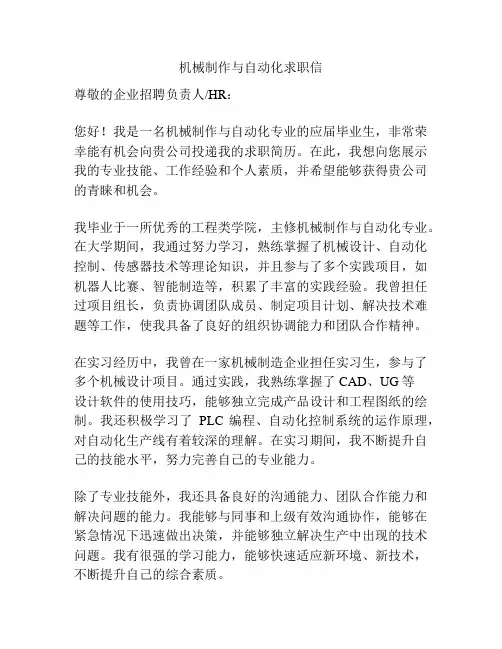 机械制作与自动化求职信

尊敬的企业招聘负责人/HR：

您好！我是一名机械制作与自动化专业的应届毕业生，非常荣幸能有机会向贵公司投递我的求职简历。在此，我想向您展示我的专业技能、工作经验和个人素质，并希望能够获得贵公司的青睐和机会。

我毕业于一所优秀的工程类学院，主修机械制作与自动化专业。在大学期间，我通过努力学习，熟练掌握了机械设计、自动化控制、传感器技术等理论知识，并且参与了多个实践项目，如机器人比赛、智能制造等，积累了丰富的实践经验。我曾担任过项目组长，负责协调团队成员、制定项目计划、解决技术难题等工作，使我具备了良好的组织协调能力和团队合作精神。

在实习经历中，我曾在一家机械制造企业担任实习生，参与了多个机械设计项目。通过实践，我熟练掌握了 CAD、UG 等设计软件的使用技巧，能够独立完成产品设计和工程图纸的绘制。我还积极学习了 PLC 编程、自动化控制系统的运作原理，对自动化生产线有着较深的理解。在实习期间，我不断提升自己的技能水平，努力完善自己的专业能力。

除了专业技能外，我还具备良好的沟通能力、团队合作能力和解决问题的能力。我能够与同事和上级有效沟通协作，能够在紧急情况下迅速做出决策，并能够独立解决生产中出现的技术问题。我有很强的学习能力，能够快速适应新环境、新技术，不断提升自己的综合素质。